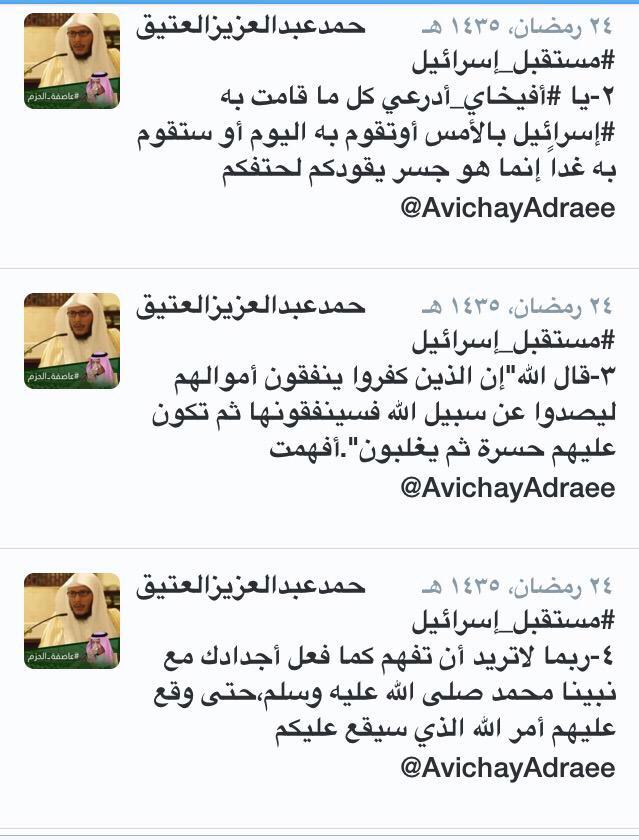 حمدعبدالعزيزالعتيق
٢٤ رمضان، ١٤٣٥ هـ
#عاصفة_الحزم
#مستقبل_إسرائيل
٢-يا #أفيخاي_أدرعي كل ما قامت به #إسرائيل بالأمس أوتقوم به اليوم أو ستقوم به غداً إنما هو جسر يقودكم لحتفكم
@AvichayAdraee

حمدعبدالعزيزالعتيق
٢٤ رمضان، ١٤٣٥ هـ
#عاصفة_الحزم
#مستقبل_إسرائيل
٣-قال الله"إن الذين كفروا ينفقون أموالهم ليصدوا عن سبيل الله فسينفقونها ثم تكون عليهم حسرة ثم يغلبون".أفهمت
@AvichayAdraee

حمدعبدالعزيزالعتيق
٢٤ رمضان، ١٤٣٥ هـ
#عاصفة_الحزم
#مستقبل_إسرائيل
٤-ربما لاتريد أن تفهم كما فعل أجدادك مع نبينا محمد صلى الله عليه وسلم،حتى وقع عليهم أمر الله الذي سيقع عليكم
@AvichayAdraee